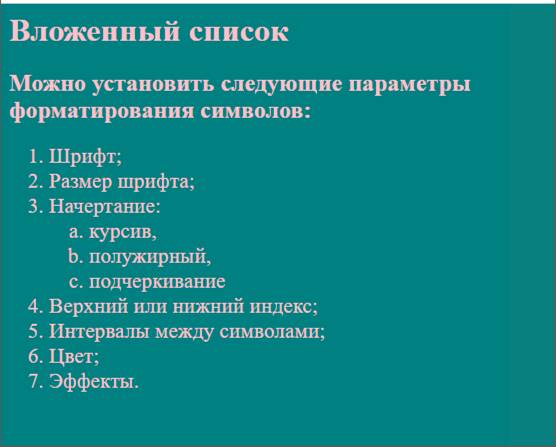 Вложенный список

Можно установить следующие параметры форматирования символов:

1. Шрифт;
2. Размер шрифта;
3. Начертание:
a. курсив,
b. полужирный,
c. подчеркивание
4. Верхний или нижний индекс;
5. Интервалы между символами;
6. Цвет;
7. Эффекты.